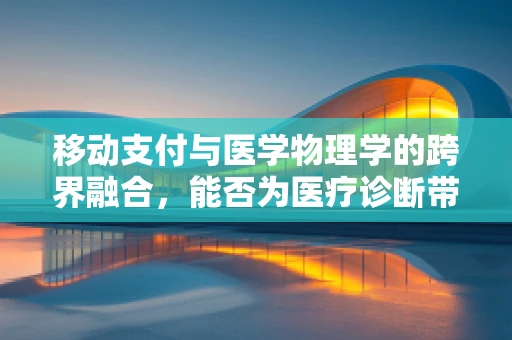 移动支付与医学物理学的跨界融合，能否为医疗诊断带